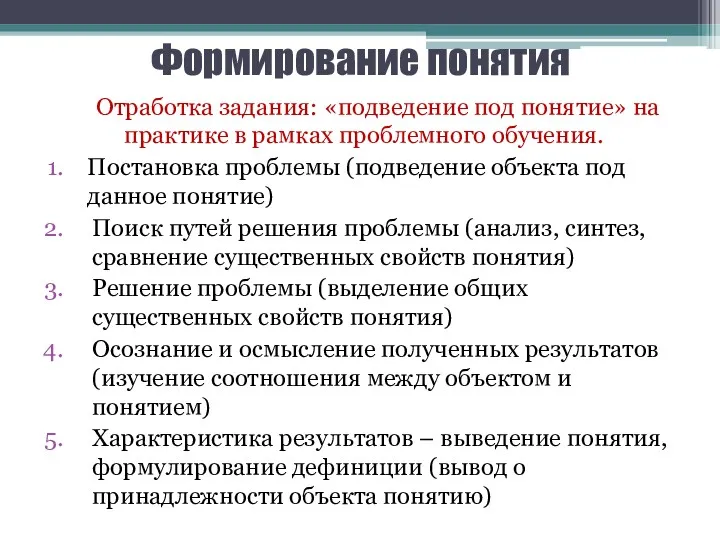 Формирование понятия

Отработка задания: «подведение под понятие» на практике в рамках проблемного обучения.

1. Постановка проблемы (подведение объекта под данное понятие)
2. Поиск путей решения проблемы (анализ, синтез, сравнение существенных свойств понятия)
3. Решение проблемы (выделение общих существенных свойств понятия)
4. Осознание и осмысление полученных результатов (изучение соотношения между объектом и понятием)
5. Характеристика результатов – выведение понятия, формулирование дефиниции (вывод о принадлежности объекта понятию)